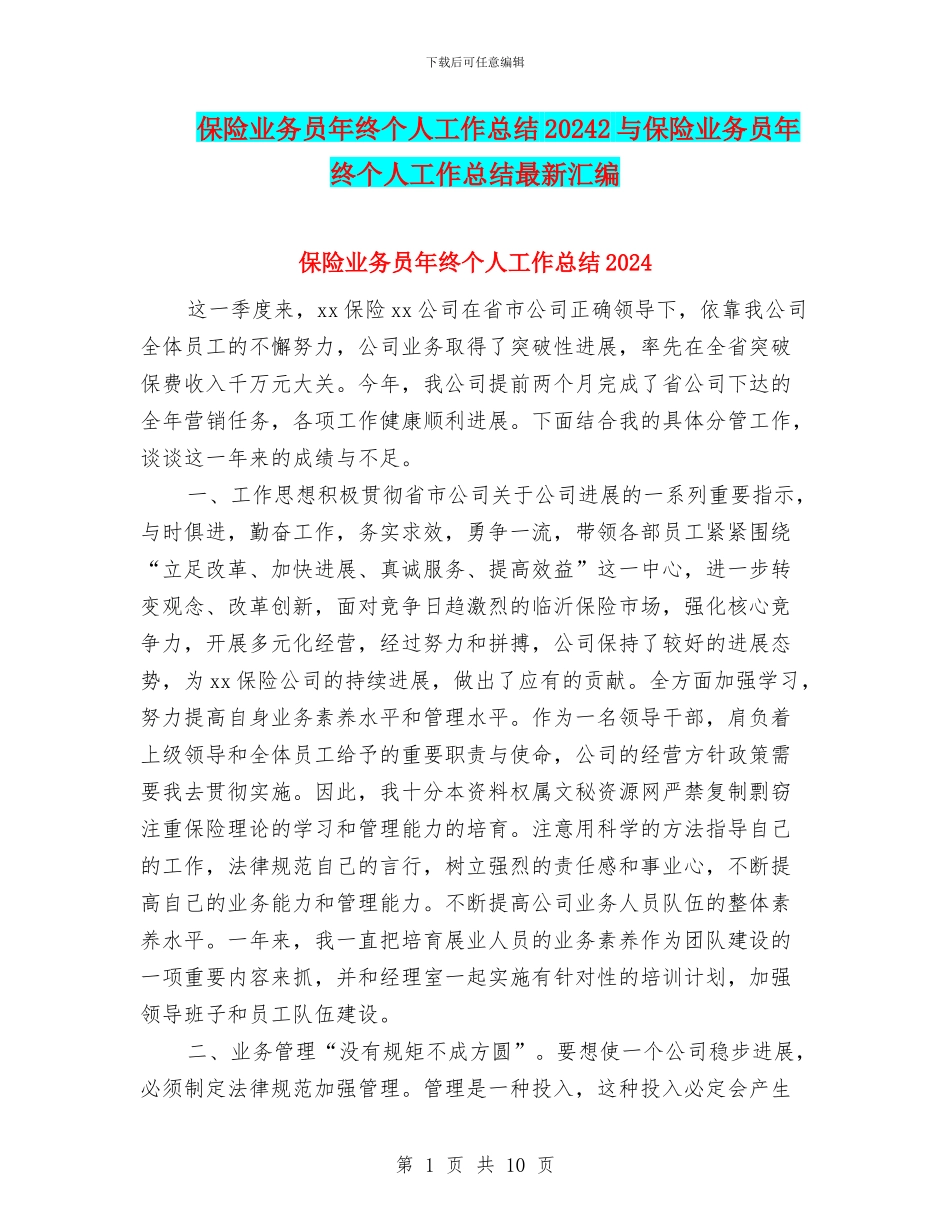 下载后可任意编辑

保险业务员年终个人工作总结20242与保险业务员年终个人工作总结最新汇编

保险业务员年终个人工作总结2024

这一季度来，xx保险xx公司在省市公司正确领导下，依靠我公司全体员工的不懈努力，公司业务取得了突破性进展，率先在全省突破保费收入千万元大关。今年，我公司提前两个月完成了省公司下达的全年营销任务，各项工作健康顺利进展。下面结合我的具体分管工作，谈谈这一年来的成绩与不足。

一、工作思想积极贯彻省市公司关于公司进展的一系列重要指示，与时俱进，勤奋工作，务实求效，勇争一流，带领各部员工紧紧围绕“立足改革、加快进展、真诚服务、提高效益”这一中心，进一步转变观念、改革创新，面对竞争日趋激烈的临沂保险市场，强化核心竞争力，开展多元化经营，经过努力和拼搏，公司保持了较好的进展态势，为xx保险公司的持续进展，做出了应有的贡献。全方面加强学习，努力提高自身业务素养水平和管理水平。作为一名领导干部，肩负着上级领导和全体员工给予的重要职责与使命，公司的经营方针政策需要我去贯彻实施。因此，我十分本资料权属文秘资源网严禁复制剽窃注重保险理论的学习和管理能力的培育。注意用科学的方法指导自己的工作，法律规范自己的言行，树立强烈的责任感和事业心，不断提高自己的业务能力和管理能力。不断提高公司业务人员队伍的整体素养水平。一年来，我一直把培育展业人员的业务素养作为团队建设的一项重要内容来抓，并和经理室一起实施有针对性的培训计划，加强领导班子和员工队伍建设。

二、业务管理“没有规矩不成方圆”。要想使一个公司稳步进展，必须制定法律规范加强管理。管理是一种投入，这种投入必定会产生

第 1 页 共 10 页